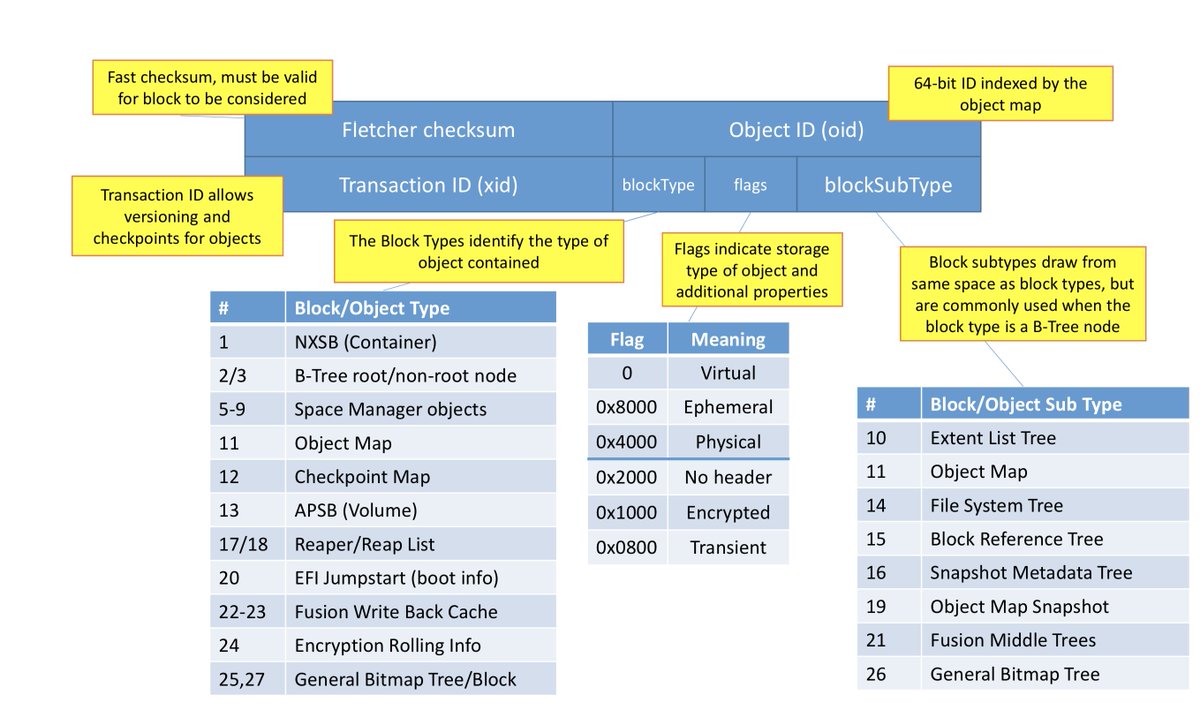 Fast checksum, must be valid for block to be considered

64-bit ID indexed by the object map

Fletcher checksum

Object ID (oid)

Transaction ID (xid)

blockType

flags

blockSubType

Transaction ID allows versioning and checkpoints for objects

The Block Types identify the type of object contained

Flags indicate storage type of object and additional properties

Block subtypes draw from same space as block types, but are commonly used when the block type is a B-Tree node

| # | Block/Object Type |
|---|---|
| 1 | NXSB (Container) |
| 2/3 | B-Tree root/non-root node |
| 5-9 | Space Manager objects |
| 11 | Object Map |
| 12 | Checkpoint Map |
| 13 | APSB (Volume) |
| 17/18 | Reaper/Reap List |
| 20 | EFI Jumpstart (boot info) |
| 22-23 | Fusion Write Back Cache |
| 24 | Encryption Rolling Info |
| 25,27 | General Bitmap Tree/Block |

| Flag | Meaning |
|---|---|
| 0 | Virtual |
| 0x8000 | Ephemeral |
| 0x4000 | Physical |
| 0x2000 | No header |
| 0x1000 | Encrypted |
| 0x0800 | Transient |

| # | Block/Object Sub Type |
|---|---|
| 10 | Extent List Tree |
| 11 | Object Map |
| 14 | File System Tree |
| 15 | Block Reference Tree |
| 16 | Snapshot Metadata Tree |
| 19 | Object Map Snapshot |
| 21 | Fusion Middle Trees |
| 26 | General Bitmap Tree |